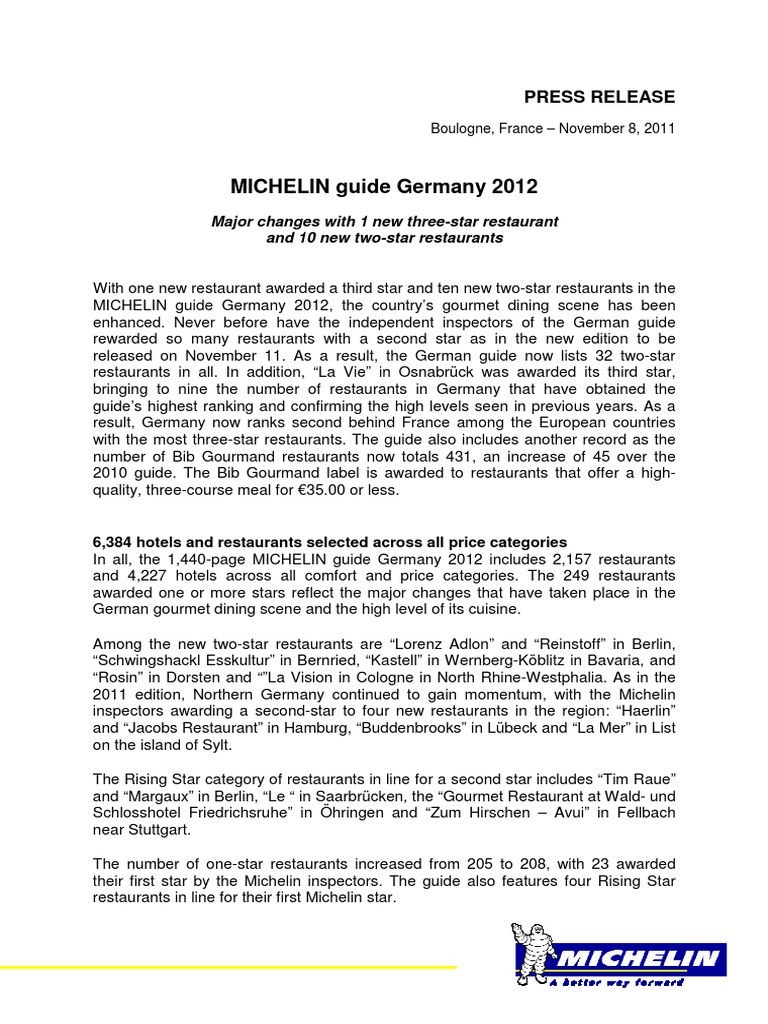 PRESS RELEASE

Boulogne, France – November 8, 2011

MICHELIN guide Germany 2012

Major changes with 1 new three-star restaurant and 10 new two-star restaurants

With one new restaurant awarded a third star and ten new two-star restaurants in the MICHELIN guide Germany 2012, the country's gourmet dining scene has been enhanced. Never before have the independent inspectors of the German guide rewarded so many restaurants with a second star as in the new edition to be released on November 11. As a result, the German guide now lists 32 two-star restaurants in all. In addition, "La Vie" in Osnabrück was awarded its third star, bringing to nine the number of restaurants in Germany that have obtained the guide's highest ranking and confirming the high levels seen in previous years. As a result, Germany now ranks second behind France among the European countries with the most three-star restaurants. The guide also includes another record as the number of Bib Gourmand restaurants now totals 431, an increase of 45 over the 2010 guide. The Bib Gourmand label is awarded to restaurants that offer a high-quality, three-course meal for €35.00 or less.

6,384 hotels and restaurants selected across all price categories
In all, the 1,440-page MICHELIN guide Germany 2012 includes 2,157 restaurants and 4,227 hotels across all comfort and price categories. The 249 restaurants awarded one or more stars reflect the major changes that have taken place in the German gourmet dining scene and the high level of its cuisine.

Among the new two-star restaurants are "Lorenz Adlon" and "Reinstoff" in Berlin, "Schwingshackl Esskultur" in Bernried, "Kastell" in Wernberg-Köblitz in Bavaria, and "Rosin" in Dorsten and ""La Vision in Cologne in North Rhine-Westphalia. As in the 2011 edition, Northern Germany continued to gain momentum, with the Michelin inspectors awarding a second-star to four new restaurants in the region: "Haerlin" and "Jacobs Restaurant" in Hamburg, "Buddenbrooks" in Lübeck and "La Mer" in List on the island of Sylt.

The Rising Star category of restaurants in line for a second star includes "Tim Raue" and "Margaux" in Berlin, "Le " in Saarbrücken, the "Gourmet Restaurant at Wald- und Schlosshotel Friedrichsruhe" in Öhringen and "Zum Hirschen – Avui" in Fellbach near Stuttgart.

The number of one-star restaurants increased from 205 to 208, with 23 awarded their first star by the Michelin inspectors. The guide also features four Rising Star restaurants in line for their first Michelin star.

MICHELIN
A better way forward